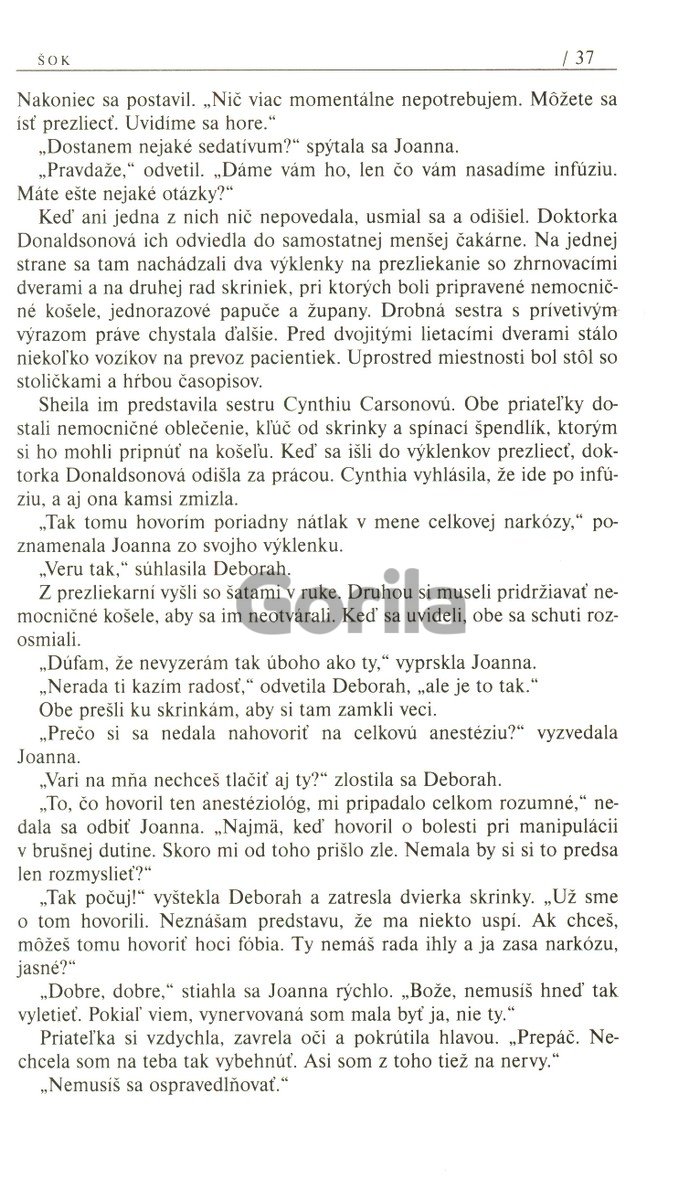 ŠOK / 37

Nakoniec sa postavil. „Nič viac momentálne nepotrebujem. Môžete sa ísť prezliecť. Uvidíme sa hore."

„Dostanem nejaké sedatívum?" spýtala sa Joanna.

„Pravdaže," odvetil. „Dáme vám ho, len čo vám nasadíme infúziu. Máte ešte nejaké otázky?"

Keď ani jedna z nich nič nepovedala, usmial sa a odišiel. Doktorka Donaldsonová ich odviedla do samostatnej menšej čakárne. Na jednej strane sa tam nachádzali dva výklenky na prezliekanie so zhrnovacími dverami a na druhej rad skriniek, pri ktorých boli pripravené nemocničné košele, jednorazové papuče a župany. Drobná sestra s prívetivým výrazom práve chystala ďalšie. Pred dvojitými lietacími dverami stálo niekoľko vozíkov na prevoz pacientiek. Uprostred miestnosti bol stôl so stoličkami a hŕbou časopisov.

Sheila im predstavila sestru Cynthiu Carsonovú. Obe priateľky dostali nemocničné oblečenie, kľúč od skrinky a spínací špendlík, ktorým si ho mohli pripnúť na košeľu. Keď sa išli do výklenkov prezliecť, doktorka Donaldsonová odišla za prácou. Cynthia vyhlásila, že ide po infúziu, a aj ona kamsi zmizla.

„Tak tomu hovorím poriadny nátlak v mene celkovej narkózy," poznamenala Joanna zo svojho výklenku.

„Veru tak," súhlasila Deborah.

Z prezliekarní vyšli so šatami v ruke. Druhou si museli pridržiavať nemocničné košele, aby sa im neotvárali. Keď sa uvideli, obe sa schuti rozosmiali.

„Dúfam, že nevyzerám tak úboho ako ty," vyprskla Joanna.

„Nerada ti kazím radosť," odvetila Deborah, „ale je to tak."

Obe prešli ku skrinkám, aby si tam zamkli veci.

„Prečo si sa nedala nahovoriť na celkovú anestéziu?" vyzvedala Joanna.

„Vari na mňa nechceš tlačiť aj ty?" zlostila sa Deborah.

„To, čo hovoril ten anestéziológ, mi pripadalo celkom rozumné," nedala sa odbiť Joanna. „Najmä, keď hovoril o bolesti pri manipulácii v brušnej dutine. Skoro mi od toho prišlo zle. Nemala by si si to predsa len rozmyslieť?"

„Tak počuj!" vyštekla Deborah a zatresla dvierka skrinky. „Už sme o tom hovorili. Neznášam predstavu, že ma niekto uspí. Ak chceš, môžeš tomu hovoriť hoci fóbia. Ty nemáš rada ihly a ja zasa narkózu, jasné?"

„Dobre, dobre," stiahla sa Joanna rýchlo. „Bože, nemusíš hneď tak vyletieť. Pokiaľ viem, vynervovaná som mala byť ja, nie ty."

Priateľka si vzdychla, zavrela oči a pokrútila hlavou. „Prepáč. Nechcela som na teba tak vybehnúť. Asi som z toho tiež na nervy."

„Nemusíš sa ospravedlňovať."

Gorila